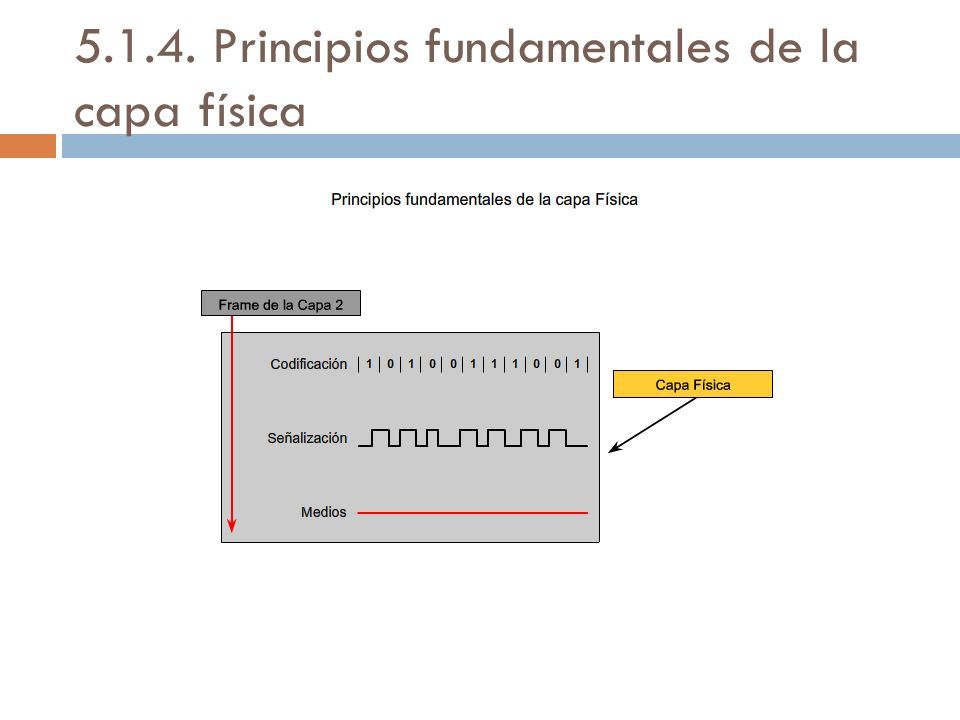 5.1.4. Principios fundamentales de la capa física

Principios fundamentales de la capa Física

Frame de la Capa 2

Codificación | 1 | 0 | 1 | 0 | 0 | 1 | 1 | 1 | 0 | 0 | 1 |

Capa Física

Señalización

Medios